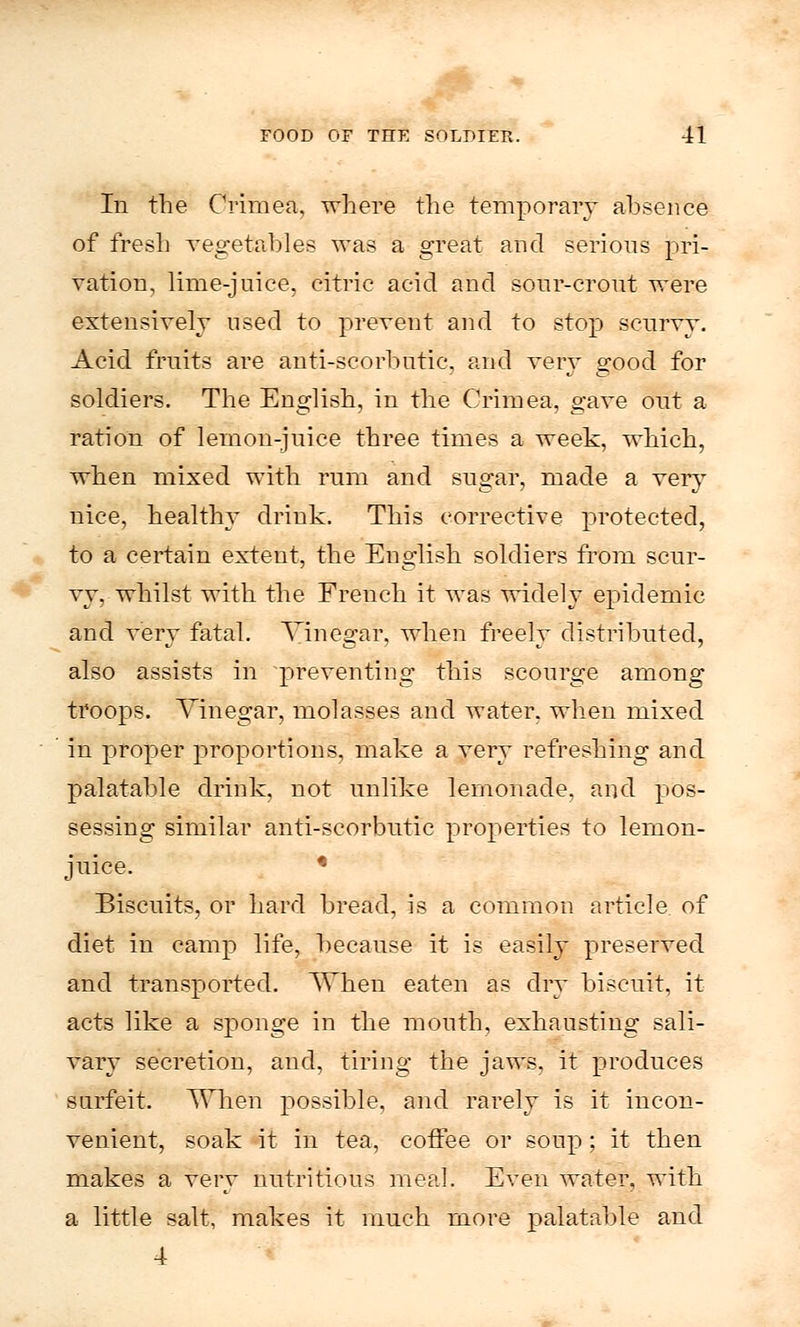 FOOD OF THE SOLDIER. 41

In the Crimea, where the temporary absence of fresh vegetables was a great and serious privation, lime-juice, citric acid and sour-crout were extensively used to prevent and to stop scurvy. Acid fruits are anti-scorbutic, and very good for soldiers. The English, in the Crimea, gave out a ration of lemon-juice three times a week, which, when mixed with rum and sugar, made a very nice, healthy drink. This corrective protected, to a certain extent, the English soldiers from scurvy, whilst with the French it was widely epidemic and very fatal. Vinegar, when freely distributed, also assists in preventing this scourge among troops. Vinegar, molasses and water, when mixed in proper proportions, make a very refreshing and palatable drink, not unlike lemonade, and possessing similar anti-scorbutic properties to lemon-juice.

Biscuits, or hard bread, is a common article of diet in camp life, because it is easily preserved and transported. When eaten as dry biscuit, it acts like a sponge in the mouth, exhausting salivary secretion, and, tiring the jaws, it produces surfeit. When possible, and rarely is it inconvenient, soak it in tea, coffee or soup; it then makes a very nutritious meal. Even water, with a little salt, makes it much more palatable and
4